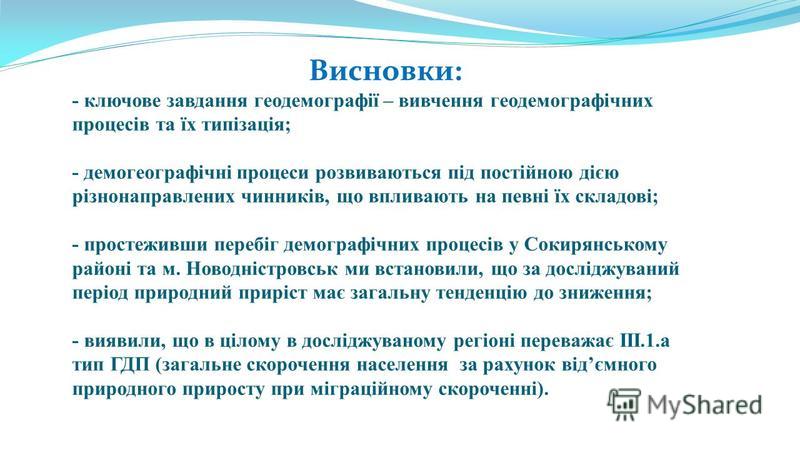 Висновки:

- ключове завдання геодемографії – вивчення геодемографічних процесів та їх типізація;

- демогеографічні процеси розвиваються під постійною дією різнонаправлених чинників, що впливають на певні їх складові;

- простеживши перебіг демографічних процесів у Сокирянському районі та м. Новодністровськ ми встановили, що за досліджуваний період природний приріст має загальну тенденцію до зниження;

- виявили, що в цілому в досліджуваному регіоні переважає ІІІ.1.а тип ГДП (загальне скорочення населення за рахунок від'ємного природного приросту при міграційному скороченні).

MyShared